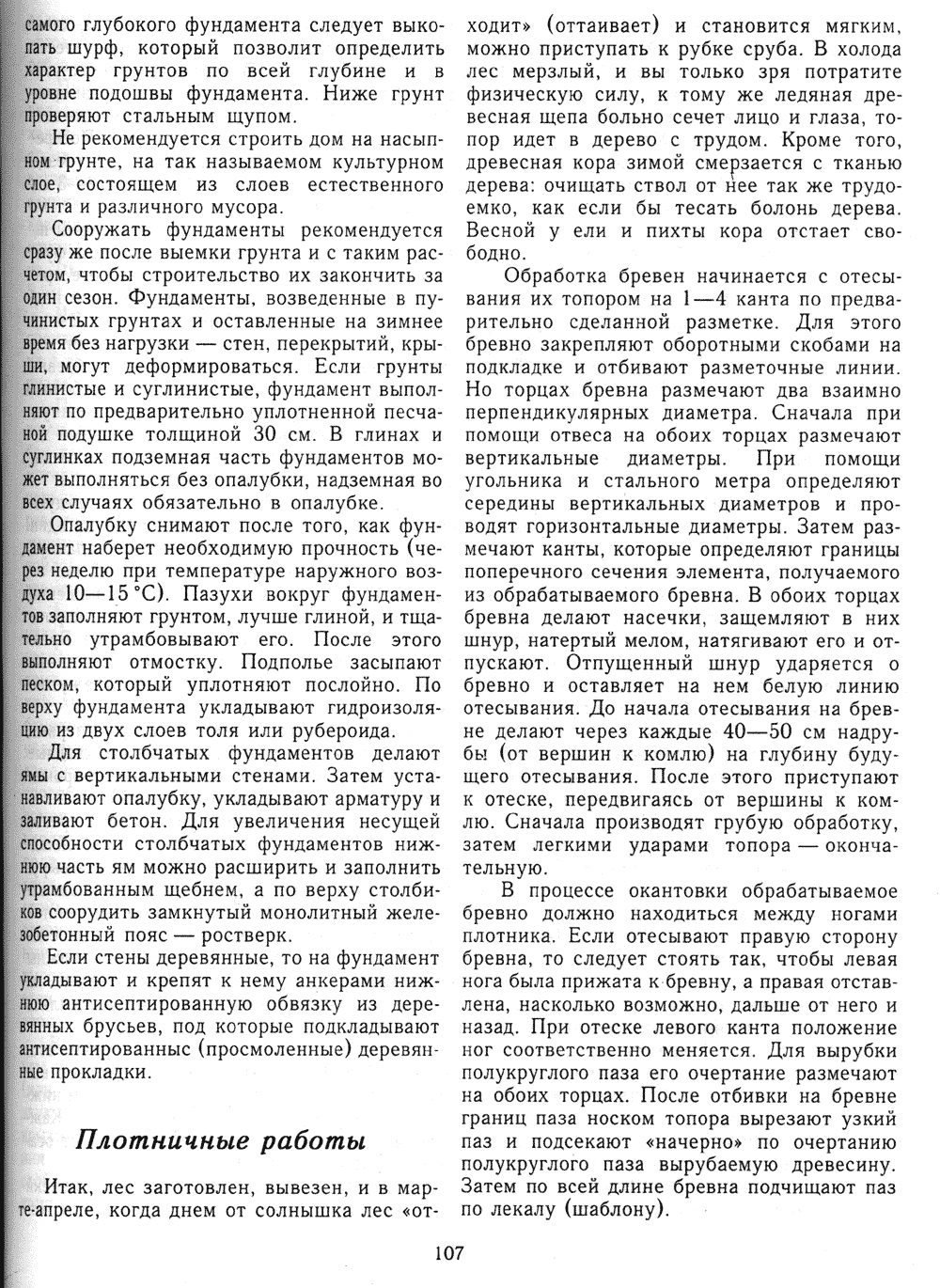 самого глубокого фундамента следует выкопать шурф, который позволит определить характер грунтов по всей глубине и в уровне подошвы фундамента. Ниже грунт проверяют стальным щупом.

Не рекомендуется строить дом на насыпном грунте, на так называемом культурном слое, состоящем из слоев естественного грунта и различного мусора.

Сооружать фундаменты рекомендуется сразу же после выемки грунта и с таким расчетом, чтобы строительство их закончить за один сезон. Фундаменты, возведенные в пучинистых грунтах и оставленные на зимнее время без нагрузки — стен, перекрытий, крыши, могут деформироваться. Если грунты глинистые и суглинистые, фундамент выполняют по предварительно уплотненной песчаной подушке толщиной 30 см. В глинах и суглинках подземная часть фундаментов может выполняться без опалубки, надземная во всех случаях обязательно в опалубке.

Опалубку снимают после того, как фундамент наберет необходимую прочность (через неделю при температуре наружного воздуха 10—15 °С). Пазухи вокруг фундаментов заполняют грунтом, лучше глиной, и тщательно утрамбовывают его. После этого выполняют отмостку. Подполье засыпают песком, который уплотняют послойно. По верху фундамента укладывают гидроизоляцию из двух слоев толя или рубероида.

Для столбчатых фундаментов делают ямы с вертикальными стенами. Затем устанавливают опалубку, укладывают арматуру и заливают бетон. Для увеличения несущей способности столбчатых фундаментов нижнюю часть ям можно расширить и заполнить утрамбованным щебнем, а по верху столбиков соорудить замкнутый монолитный железобетонный пояс — ростверк.

Если стены деревянные, то на фундамент укладывают и крепят к нему анкерами нижнюю антисептированную обвязку из деревянных брусьев, под которые подкладывают антисептированные (просмоленные) деревянные прокладки.

Плотничные работы

Итак, лес заготовлен, вывезен, и в марте-апреле, когда днем от солнышка лес «отходит» (оттаивает) и становится мягким, можно приступать к рубке сруба. В холода лес мерзлый, и вы только зря потратите физическую силу, к тому же ледяная древесная щепа больно сечет лицо и глаза, топор идет в дерево с трудом. Кроме того, древесная кора зимой смерзается с тканью дерева: очищать ствол от нее так же трудоемко, как если бы тесать болонь дерева. Весной у ели и пихты кора отстает свободно.

Обработка бревен начинается с отесывания их топором на 1—4 канта по предварительно сделанной разметке. Для этого бревно закрепляют оборотными скобами на подкладке и отбивают разметочные линии. Но торцах бревна размечают два взаимно перпендикулярных диаметра. Сначала при помощи отвеса на обоих торцах размечают вертикальные диаметры. При помощи угольника и стального метра определяют середины вертикальных диаметров и проводят горизонтальные диаметры. Затем размечают канты, которые определяют границы поперечного сечения элемента, получаемого из обрабатываемого бревна. В обоих торцах бревна делают насечки, защемляют в них шнур, натертый мелом, натягивают его и отпускают. Отпущенный шнур ударяется о бревно и оставляет на нем белую линию отесывания. До начала отесывания на бревне делают через каждые 40—50 см надрубы (от вершин к комлю) на глубину будущего отесывания. После этого приступают к отеске, передвигаясь от вершины к комлю. Сначала производят грубую обработку, затем легкими ударами топора — окончательную.

В процессе окантовки обрабатываемое бревно должно находиться между ногами плотника. Если отесывают правую сторону бревна, то следует стоять так, чтобы левая нога была прижата к бревну, а правая отставлена, насколько возможно, дальше от него и назад. При отеске левого канта положение ног соответственно меняется. Для вырубки полукруглого паза его очертание размечают на обоих торцах. После отбивки на бревне границ паза носком топора вырезают узкий паз и подсекают «начерно» по очертанию полукруглого паза вырубаемую древесину. Затем по всей длине бревна подчищают паз по лекалу (шаблону).

107